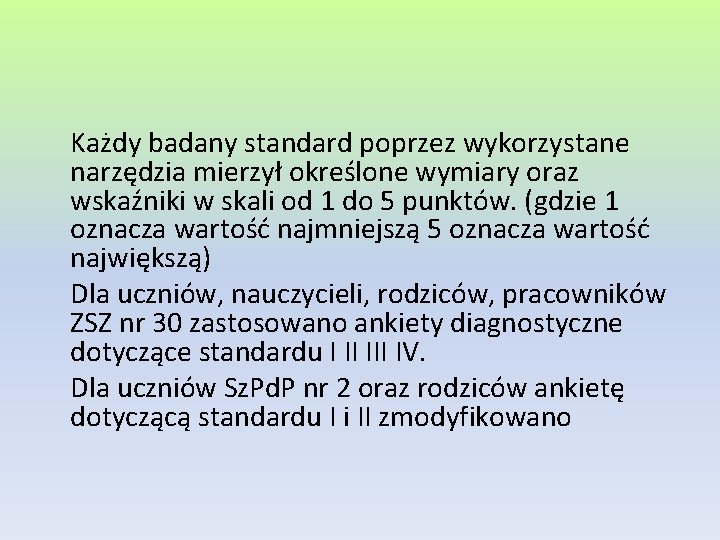 Każdy badany standard poprzez wykorzystane narzędzia mierzył określone wymiary oraz wskaźniki w skali od 1 do 5 punktów. (gdzie 1 oznacza wartość najmniejszą 5 oznacza wartość największą)

Dla uczniów, nauczycieli, rodziców, pracowników ZSZ nr 30 zastosowano ankiety diagnostyczne dotyczące standardu I II III IV.

Dla uczniów SzPdP nr 2 oraz rodziców ankietę dotyczącą standardu I i II zmodyfikowano